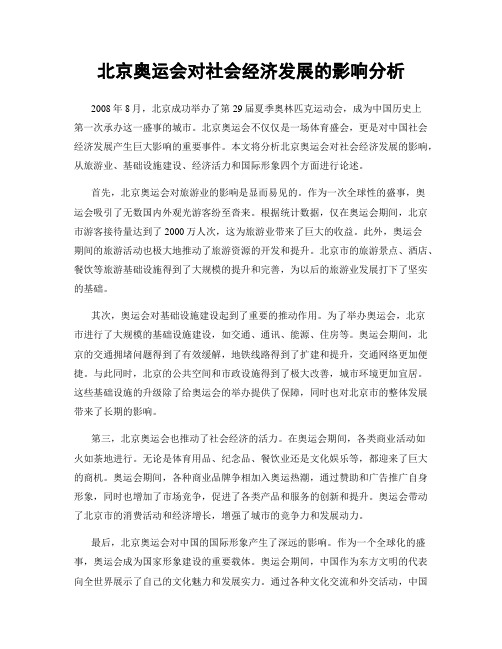 北京奥运会对社会经济发展的影响分析

2008 年 8 月，北京成功举办了第 29 届夏季奥林匹克运动会，成为中国历史上第一次承办这一盛事的城市。北京奥运会不仅仅是一场体育盛会，更是对中国社会经济发展产生巨大影响的重要事件。本文将分析北京奥运会对社会经济发展的影响，从旅游业、基础设施建设、经济活力和国际形象四个方面进行论述。

首先，北京奥运会对旅游业的影响是显而易见的。作为一次全球性的盛事，奥运会吸引了无数国内外观光游客纷至沓来。根据统计数据，仅在奥运会期间，北京市游客接待量达到了 2000 万人次，这为旅游业带来了巨大的收益。此外，奥运会期间的旅游活动也极大地推动了旅游资源的开发和提升。北京市的旅游景点、酒店、餐饮等旅游基础设施得到了大规模的提升和完善，为以后的旅游业发展打下了坚实的基础。

其次，奥运会对基础设施建设起到了重要的推动作用。为了举办奥运会，北京市进行了大规模的基础设施建设，如交通、通讯、能源、住房等。奥运会期间，北京的交通拥堵问题得到了有效缓解，地铁线路得到了扩建和提升，交通网络更加便捷。与此同时，北京的公共空间和市政设施得到了极大改善，城市环境更加宜居。这些基础设施的升级除了给奥运会的举办提供了保障，同时也对北京市的整体发展带来了长期的影响。

第三，北京奥运会也推动了社会经济的活力。在奥运会期间，各类商业活动如火如荼地进行。无论是体育用品、纪念品、餐饮业还是文化娱乐等，都迎来了巨大的商机。奥运会期间，各种商业品牌争相加入奥运热潮，通过赞助和广告推广自身形象，同时也增加了市场竞争，促进了各类产品和服务的创新和提升。奥运会带动了北京市的消费活动和经济增长，增强了城市的竞争力和发展动力。

最后，北京奥运会对中国的国际形象产生了深远的影响。作为一个全球化的盛事，奥运会成为国家形象建设的重要载体。奥运会期间，中国作为东方文明的代表向全世界展示了自己的文化魅力和发展实力。通过各种文化交流和外交活动，中国